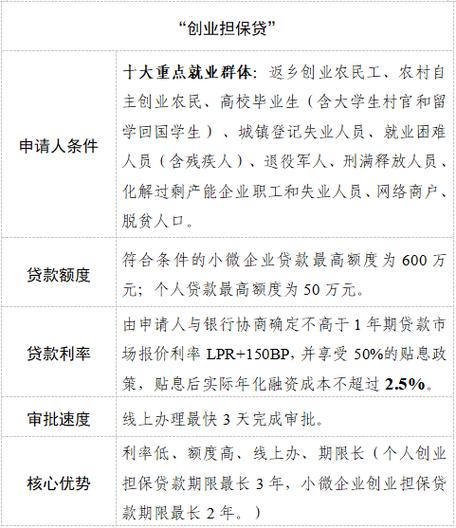 | “创业担保贷” | |
|---|---|
| 申请人条件 | 十大重点就业群体：返乡创业农民工、农村自主创业农民、高校毕业生（含大学生村官和留学回国学生）、城镇登记失业人员、就业困难人员（含残疾人）、退役军人、刑满释放人员、化解过剩产能企业职工和失业人员、网络商户、脱贫人口。 |
| 贷款额度 | 符合条件的小微企业贷款最高额度为600万元；个人贷款最高额度为50万元。 |
| 贷款利率 | 由申请人与银行协商确定不高于1年期贷款市场报价利率LPR+150BP，并享受50%的贴息政策，贴息后实际年化融资成本不超过2.5%。 |
| 审批速度 | 线上办理最快3天完成审批。 |
| 核心优势 | 利率低、额度高、线上办、期限长（个人创业担保贷款期限最长3年，小微企业创业担保贷款期限最长2年。） |